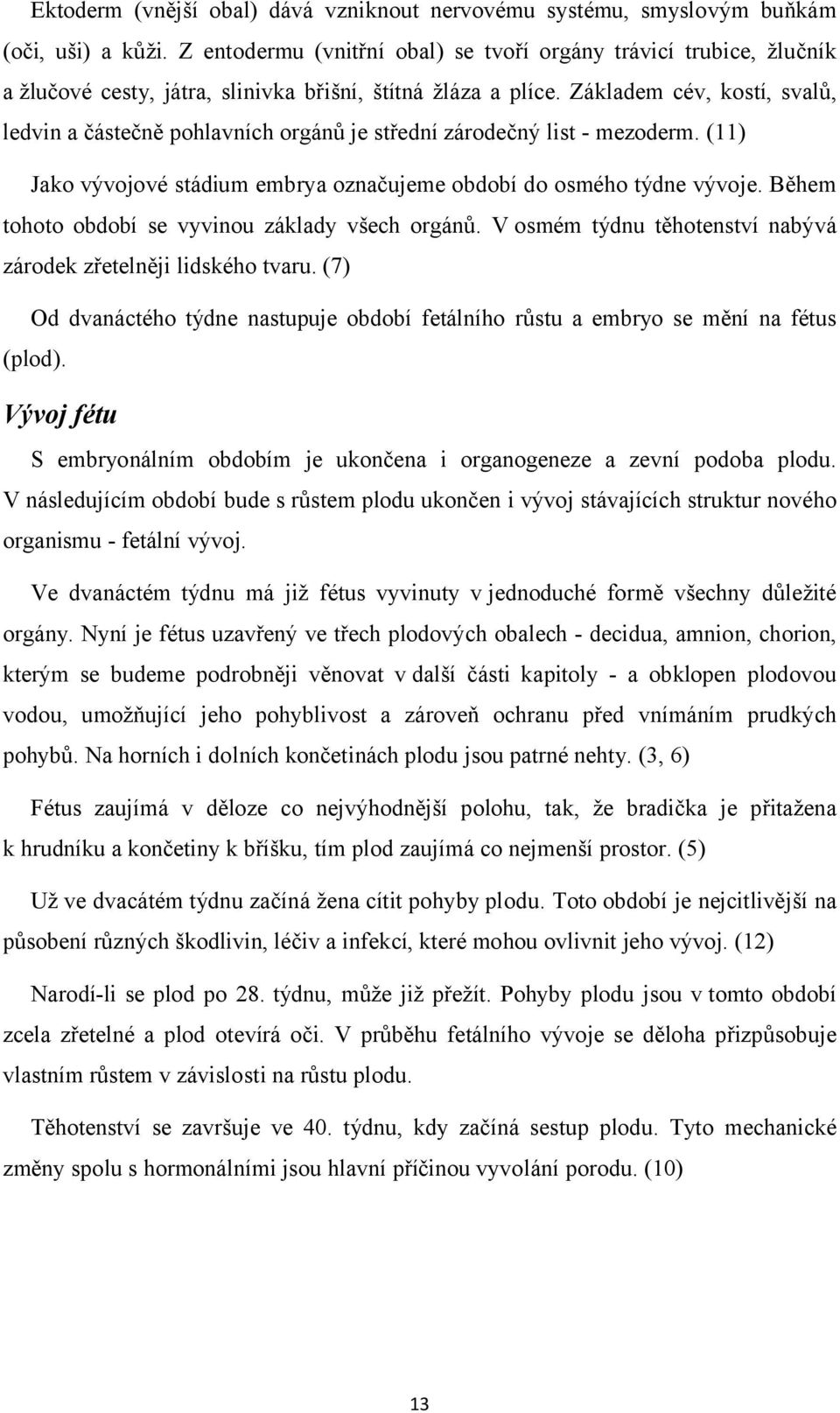 Ektoderm (vnější obal) dává vzniknout nervovému systému, smyslovým buňkám (oči, uši) a kůži. Z entodermu (vnitřní obal) se tvoří orgány trávicí trubice, žlučník a žlučové cesty, játra, slinivka břišní, štítná žláza a plíce. Základem cév, kostí, svalů, ledvin a částečně pohlavních orgánů je střední zárodečný list - mezoderm. (11)

Jako vývojové stádium embrya označujeme období do osmého týdne vývoje. Během tohoto období se vyvinou základy všech orgánů. V osmém týdnu těhotenství nabývá zárodek zřetelněji lidského tvaru. (7)

Od dvanáctého týdne nastupuje období fetálního růstu a embryo se mění na fétus (plod).

Vývoj fétu

S embryonálním obdobím je ukončena i organogeneze a zevní podoba plodu. V následujícím období bude s růstem plodu ukončen i vývoj stávajících struktur nového organismu - fetální vývoj.

Ve dvanáctém týdnu má již fétus vyvinuty v jednoduché formě všechny důležité orgány. Nyní je fétus uzavřený ve třech plodových obalech - decidua, amnion, chorion, kterým se budeme podrobněji věnovat v další části kapitoly - a obklopen plodovou vodou, umožňující jeho pohyblivost a zároveň ochranu před vnímáním prudkých pohybů. Na horních i dolních končetinách plodu jsou patrné nehty. (3, 6)

Fétus zaujímá v děloze co nejvýhodnější polohu, tak, že bradička je přitažena k hrudníku a končetiny k bříšku, tím plod zaujímá co nejmenší prostor. (5)

Už ve dvacátém týdnu začíná žena cítit pohyby plodu. Toto období je nejcitlivější na působení různých škodlivin, léčiv a infekcí, které mohou ovlivnit jeho vývoj. (12)

Narodí-li se plod po 28. týdnu, může již přežít. Pohyby plodu jsou v tomto období zcela zřetelné a plod otevírá oči. V průběhu fetálního vývoje se děloha přizpůsobuje vlastním růstem v závislosti na růstu plodu.

Těhotenství se završuje ve 40. týdnu, kdy začíná sestup plodu. Tyto mechanické změny spolu s hormonálními jsou hlavní příčinou vyvolání porodu. (10)

13